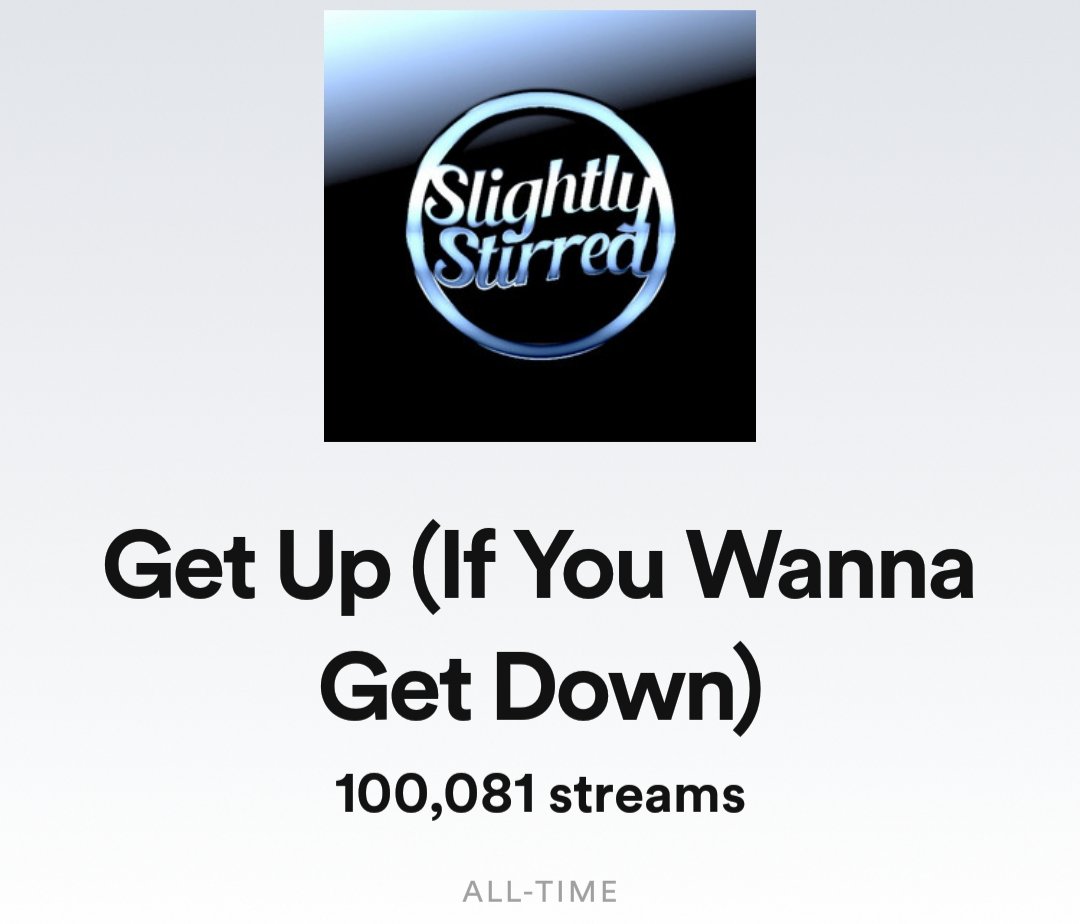 Slightly Stirred

Get Up (If You Wanna Get Down)

100,081 streams

ALL-TIME